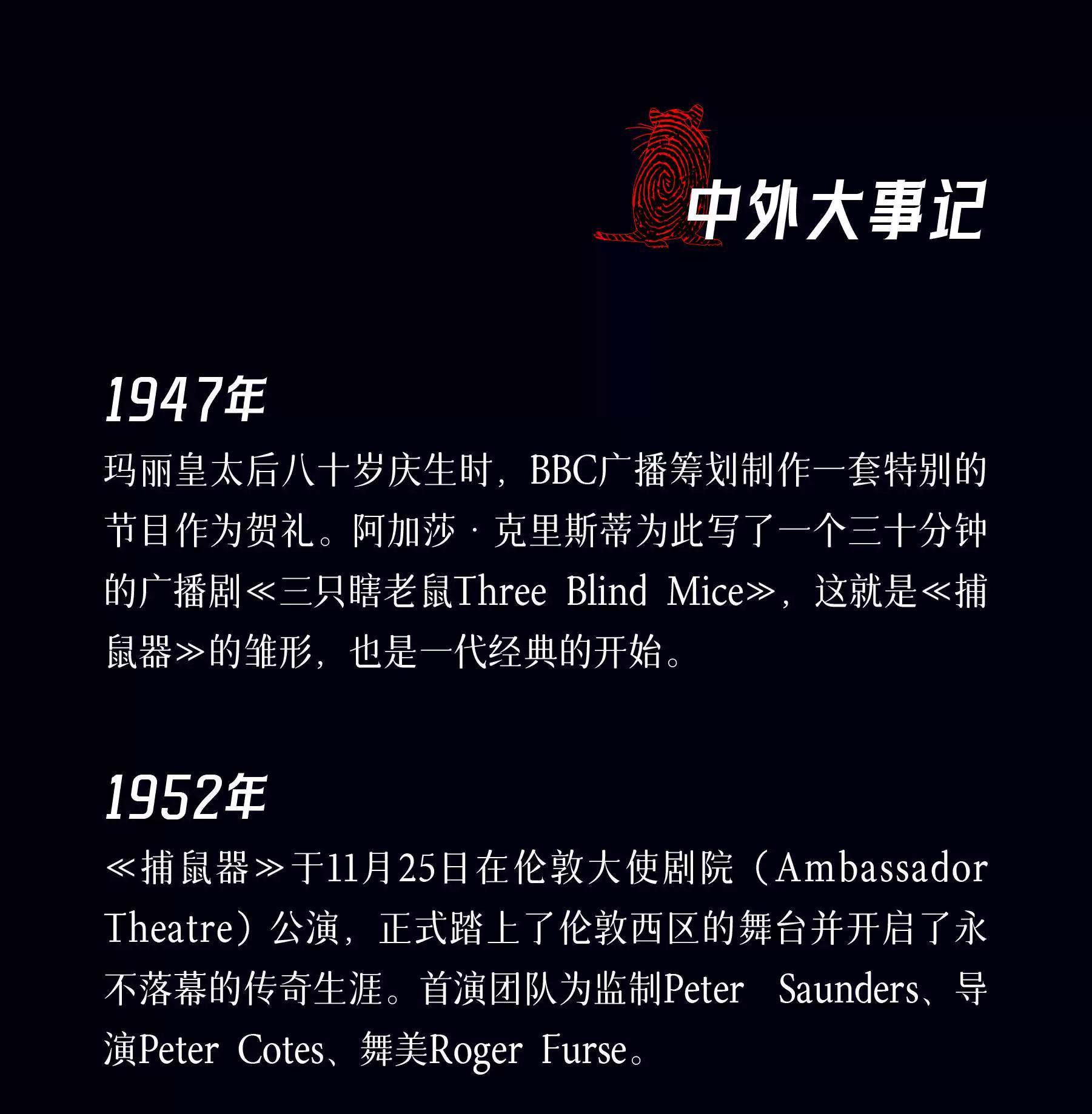 中外大事记

1947年

玛丽皇太后八十岁庆生时，BBC广播筹划制作一套特别的节目作为贺礼。阿加莎·克里斯蒂为此写了一个三十分钟的广播剧≪三只瞎老鼠Three Blind Mice≫，这就是≪捕鼠器≫的雏形，也是一代经典的开始。

1952年

≪捕鼠器≫于11月25日在伦敦大使剧院（Ambassador Theatre）公演，正式踏上了伦敦西区的舞台并开启了永不落幕的传奇生涯。首演团队为监制Peter Saunders、导演Peter Cotes、舞美Roger Furse。